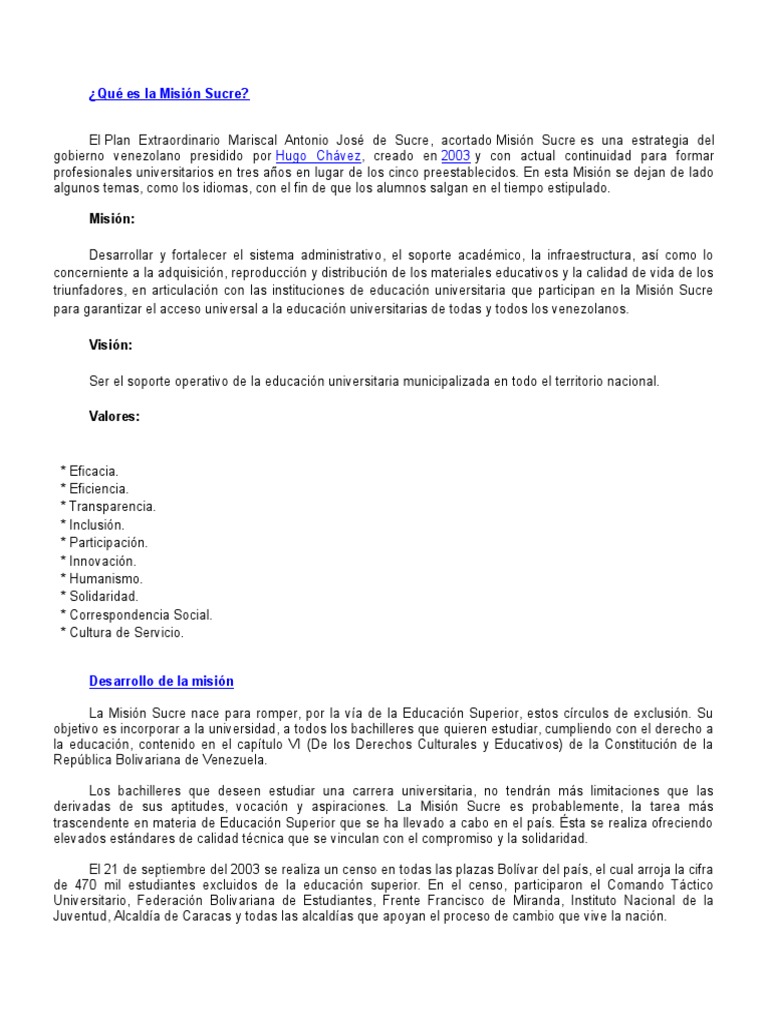 ¿Qué es la Misión Sucre?

El Plan Extraordinario Mariscal Antonio José de Sucre, acortado Misión Sucre es una estrategia del gobierno venezolano presidido por Hugo Chávez, creado en 2003 y con actual continuidad para formar profesionales universitarios en tres años en lugar de los cinco preestablecidos. En esta Misión se dejan de lado algunos temas, como los idiomas, con el fin de que los alumnos salgan en el tiempo estipulado.

Misión:

Desarrollar y fortalecer el sistema administrativo, el soporte académico, la infraestructura, así como lo concerniente a la adquisición, reproducción y distribución de los materiales educativos y la calidad de vida de los triunfadores, en articulación con las instituciones de educación universitaria que participan en la Misión Sucre para garantizar el acceso universal a la educación universitarias de todas y todos los venezolanos.

Visión:

Ser el soporte operativo de la educación universitaria municipalizada en todo el territorio nacional.

Valores:

* Eficacia.
* Eficiencia.
* Transparencia.
* Inclusión.
* Participación.
* Innovación.
* Humanismo.
* Solidaridad.
* Correspondencia Social.
* Cultura de Servicio.

Desarrollo de la misión

La Misión Sucre nace para romper, por la vía de la Educación Superior, estos círculos de exclusión. Su objetivo es incorporar a la universidad, a todos los bachilleres que quieren estudiar, cumpliendo con el derecho a la educación, contenido en el capítulo VI (De los Derechos Culturales y Educativos) de la Constitución de la República Bolivariana de Venezuela.

Los bachilleres que deseen estudiar una carrera universitaria, no tendrán más limitaciones que las derivadas de sus aptitudes, vocación y aspiraciones. La Misión Sucre es probablemente, la tarea más trascendente en materia de Educación Superior que se ha llevado a cabo en el país. Ésta se realiza ofreciendo elevados estándares de calidad técnica que se vinculan con el compromiso y la solidaridad.

El 21 de septiembre del 2003 se realiza un censo en todas las plazas Bolívar del país, el cual arroja la cifra de 470 mil estudiantes excluidos de la educación superior. En el censo, participaron el Comando Táctico Universitario, Federación Bolivariana de Estudiantes, Frente Francisco de Miranda, Instituto Nacional de la Juventud, Alcaldía de Caracas y todas las alcaldías que apoyan el proceso de cambio que vive la nación.